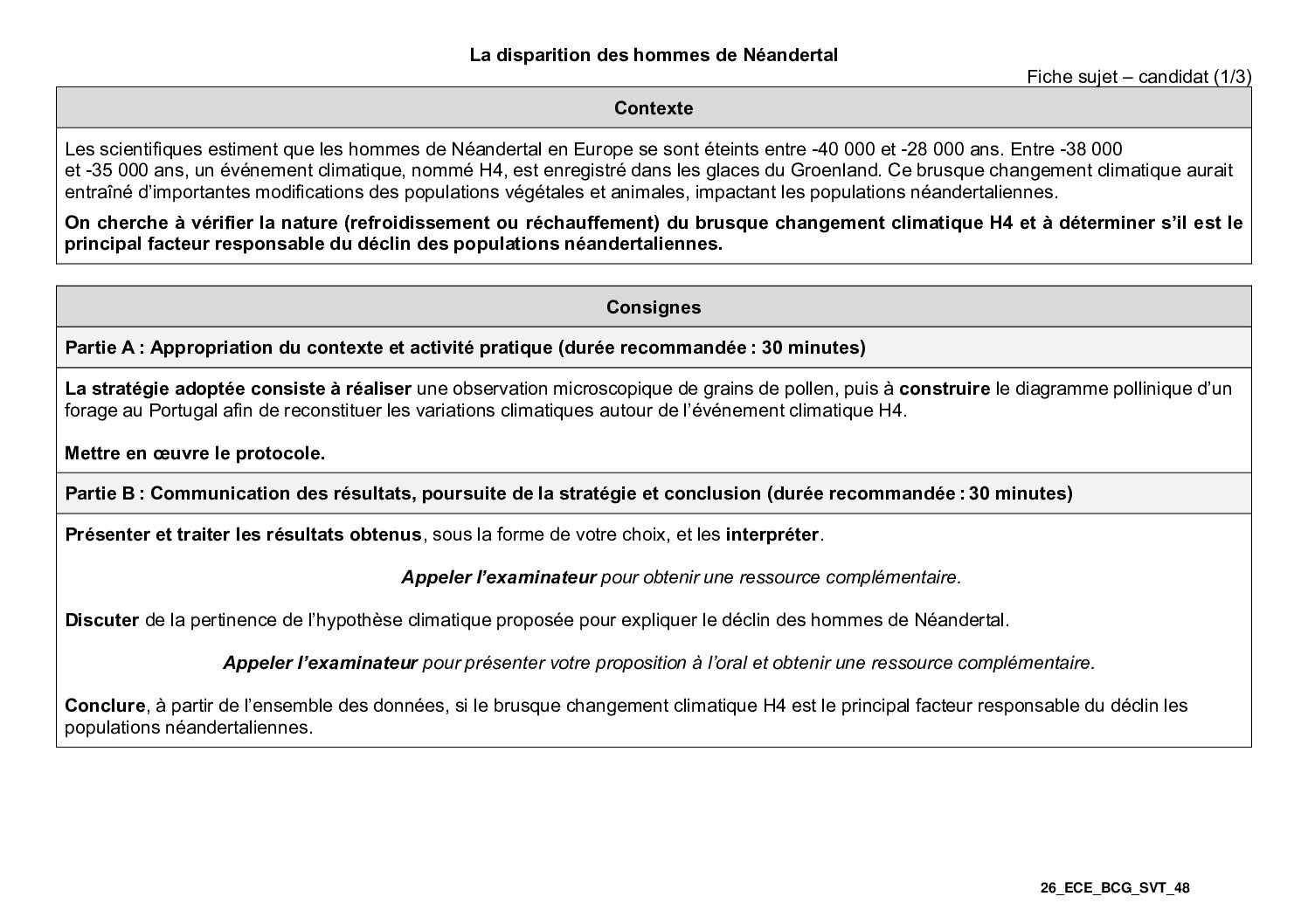 La disparition des hommes de Néandertal

Fiche sujet – candidat (1/3)

Contexte

Les scientifiques estiment que les hommes de Néandertal en Europe se sont éteints entre -40 000 et -28 000 ans. Entre -38 000 et -35 000 ans, un événement climatique, nommé H4, est enregistré dans les glaces du Groenland. Ce brusque changement climatique aurait entraîné d'importantes modifications des populations végétales et animales, impactant les populations néandertaliennes.

On cherche à vérifier la nature (refroidissement ou réchauffement) du brusque changement climatique H4 et à déterminer s'il est le principal facteur responsable du déclin des populations néandertaliennes.

Consignes

Partie A : Appropriation du contexte et activité pratique (durée recommandée : 30 minutes)

La stratégie adoptée consiste à réaliser une observation microscopique de grains de pollen, puis à construire le diagramme pollinique d'un forage au Portugal afin de reconstituer les variations climatiques autour de l'événement climatique H4.

Mettre en œuvre le protocole.

Partie B : Communication des résultats, poursuite de la stratégie et conclusion (durée recommandée : 30 minutes)

Présenter et traiter les résultats obtenus, sous la forme de votre choix, et les interpréter.

Appeler l'examinateur pour obtenir une ressource complémentaire.

Discuter de la pertinence de l'hypothèse climatique proposée pour expliquer le déclin des hommes de Néandertal.

Appeler l'examinateur pour présenter votre proposition à l'oral et obtenir une ressource complémentaire.

Conclure, à partir de l'ensemble des données, si le brusque changement climatique H4 est le principal facteur responsable du déclin les populations néandertaliennes.

26_ECE_BCG_SVT_48